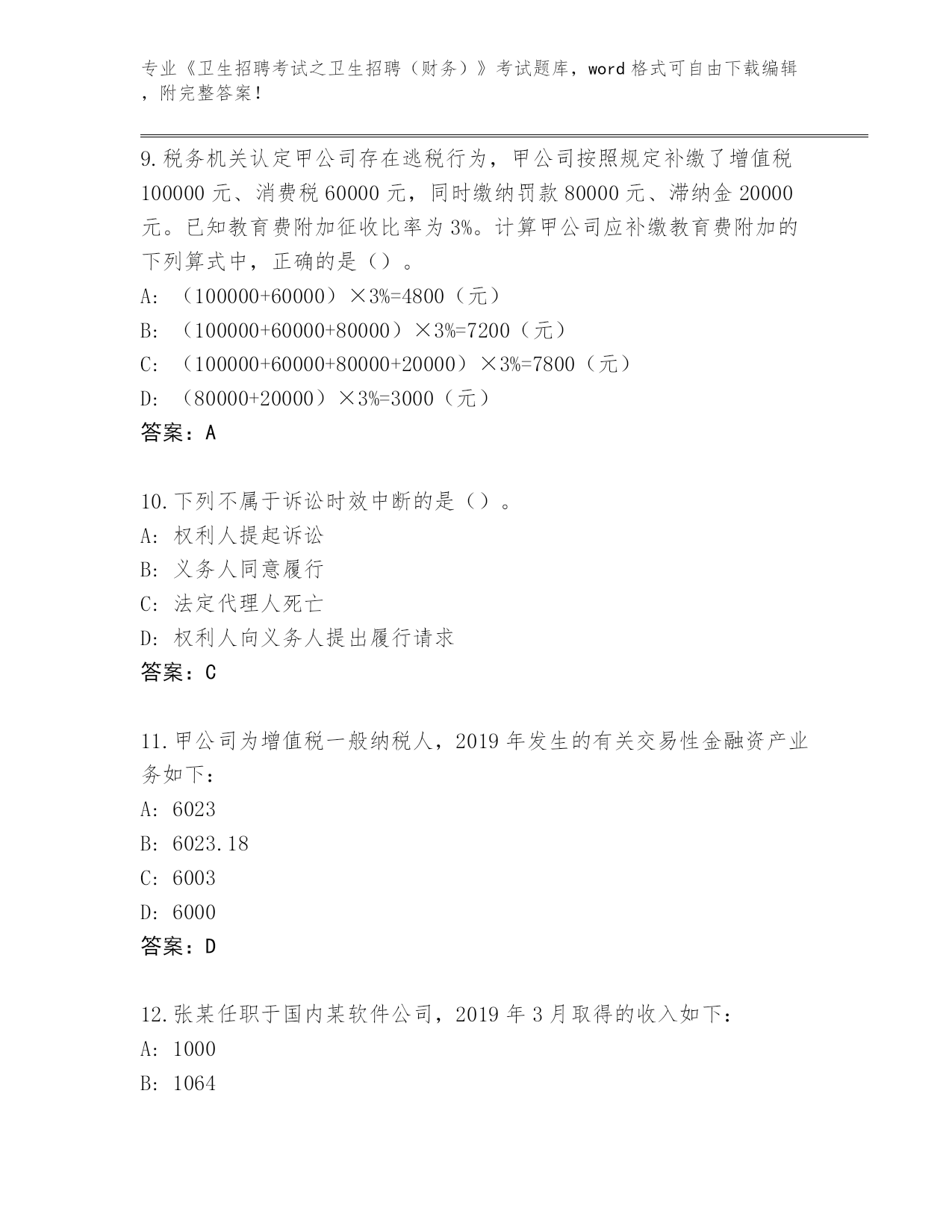 专业《卫生招聘考试之卫生招聘（财务）》考试题库，word 格式可自由下载编辑，附完整答案！

9.税务机关认定甲公司存在逃税行为，甲公司按照规定补缴了增值税 100000 元、消费税 60000 元，同时缴纳罚款 80000 元、滞纳金 20000 元。已知教育费附加征收比率为 3%。计算甲公司应补缴教育费附加的下列算式中，正确的是（）。
A: （100000+60000）×3%=4800（元）
B: （100000+60000+80000）×3%=7200（元）
C: （100000+60000+80000+20000）×3%=7800（元）
D: （80000+20000）×3%=3000（元）
答案：A

10.下列不属于诉讼时效中断的是（）。
A: 权利人提起诉讼
B: 义务人同意履行
C: 法定代理人死亡
D: 权利人向义务人提出履行请求
答案：C

11.甲公司为增值税一般纳税人，2019 年发生的有关交易性金融资产业务如下：
A: 6023
B: 6023.18
C: 6003
D: 6000
答案：D

12.张某任职于国内某软件公司，2019 年 3 月取得的收入如下：
A: 1000
B: 1064